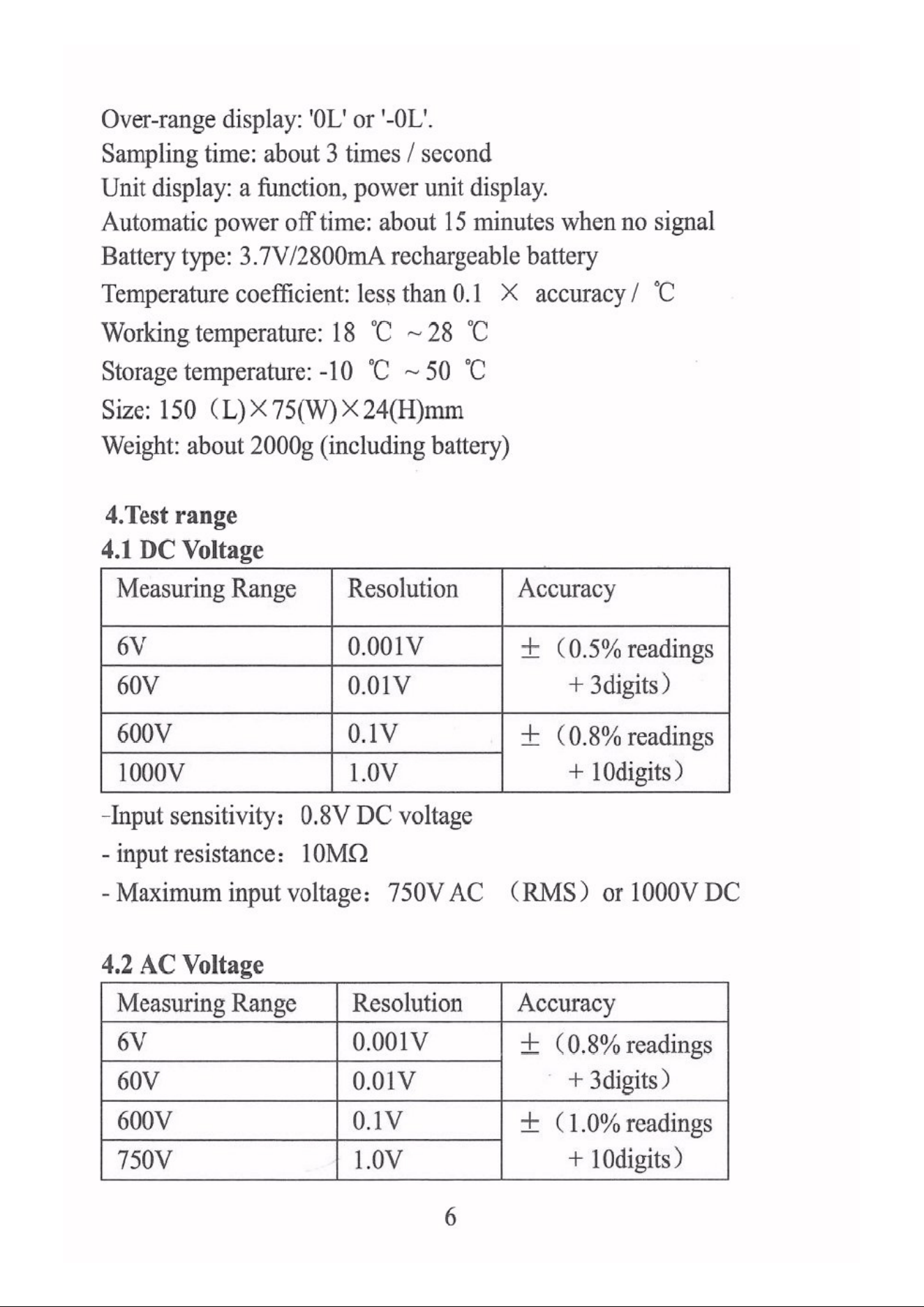 Over-range display: '0L' or '-0L'.
Sampling time: about 3 times / second
Unit display: a function, power unit display.
Automatic power off time: about 15 minutes when no signal
Battery type: 3.7V/2800mA rechargeable battery
Temperature coefficient: less than 0.1 × accuracy / ℃
Working temperature: 18 ℃ ~ 28 ℃
Storage temperature: -10 ℃ ~ 50 ℃
Size: 150 (L)×75(W)×24(H)mm
Weight: about 2000g (including battery)

4.Test range
4.1 DC Voltage

| Measuring Range | Resolution | Accuracy |
|---|---|---|
| 6V | 0.001V | ± (0.5% readings + 3digits) |
| 60V | 0.01V | |
| 600V | 0.1V | ± (0.8% readings + 10digits) |
| 1000V | 1.0V | |

-Input sensitivity: 0.8V DC voltage
- input resistance: 10MΩ
- Maximum input voltage: 750V AC (RMS) or 1000V DC

4.2 AC Voltage

| Measuring Range | Resolution | Accuracy |
|---|---|---|
| 6V | 0.001V | ± (0.8% readings + 3digits) |
| 60V | 0.01V | |
| 600V | 0.1V | ± (1.0% readings + 10digits) |
| 750V | 1.0V | |

6